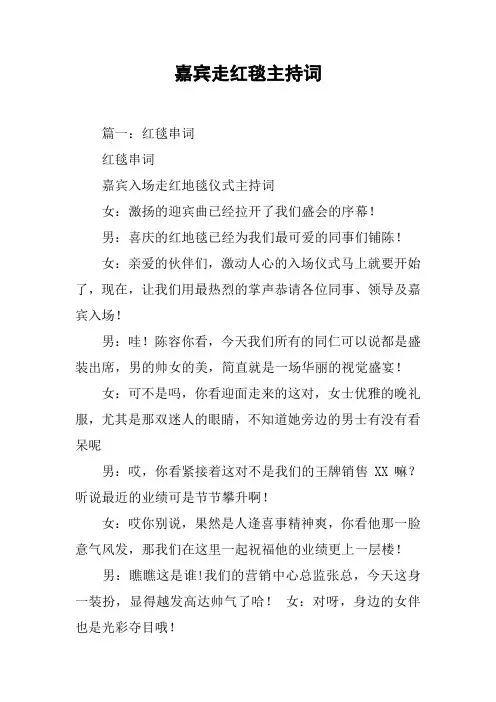 嘉宾走红毯主持词

篇一：红毯串词

红毯串词

嘉宾入场走红地毯仪式主持词

女：激扬的迎宾曲已经拉开了我们盛会的序幕！

男：喜庆的红地毯已经为我们最可爱的同事们铺陈！

女：亲爱的伙伴们，激动人心的入场仪式马上就要开始了，现在，让我们用最热烈的掌声恭请各位同事、领导及嘉宾入场！

男：哇！陈容你看，今天我们所有的同仁可以说都是盛装出席，男的帅女的美，简直就是一场华丽的视觉盛宴！

女：可不是吗，你看迎面走来的这对，女士优雅的晚礼服，尤其是那双迷人的眼睛，不知道她旁边的男士有没有看呆呢

男：哎，你看紧接着这对不是我们的王牌销售 XX 嘛？听说最近的业绩可是节节攀升啊！

女：哎你别说，果然是人逢喜事精神爽，你看他那一脸意气风发，那我们在这里一起祝福他的业绩更上一层楼！

男：瞧瞧这是谁！我们的营销中心总监张总，今天这身一装扮，显得越发高达帅气了哈！ 女：对呀，身边的女伴也是光彩夺目哦！